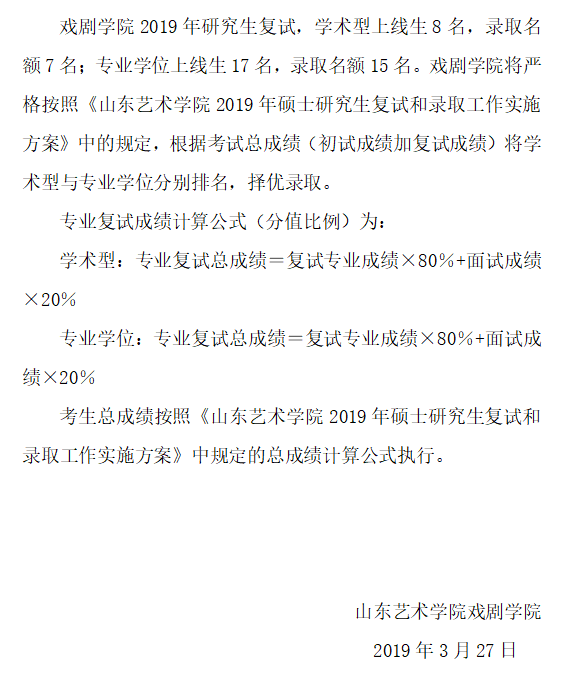 戏剧学院 2019 年研究生复试，学术型上线生 8 名，录取名额 7 名；专业学位上线生 17 名，录取名额 15 名。戏剧学院将严格按照《山东艺术学院 2019 年硕士研究生复试和录取工作实施方案》中的规定，根据考试总成绩（初试成绩加复试成绩）将学术型与专业学位分别排名，择优录取。

专业复试成绩计算公式（分值比例）为：

学术型：专业复试总成绩＝复试专业成绩×80%+面试成绩×20%

专业学位：专业复试总成绩＝复试专业成绩×80%+面试成绩×20%

考生总成绩按照《山东艺术学院 2019 年硕士研究生复试和录取工作实施方案》中规定的总成绩计算公式执行。

山东艺术学院戏剧学院

2019 年 3 月 27 日